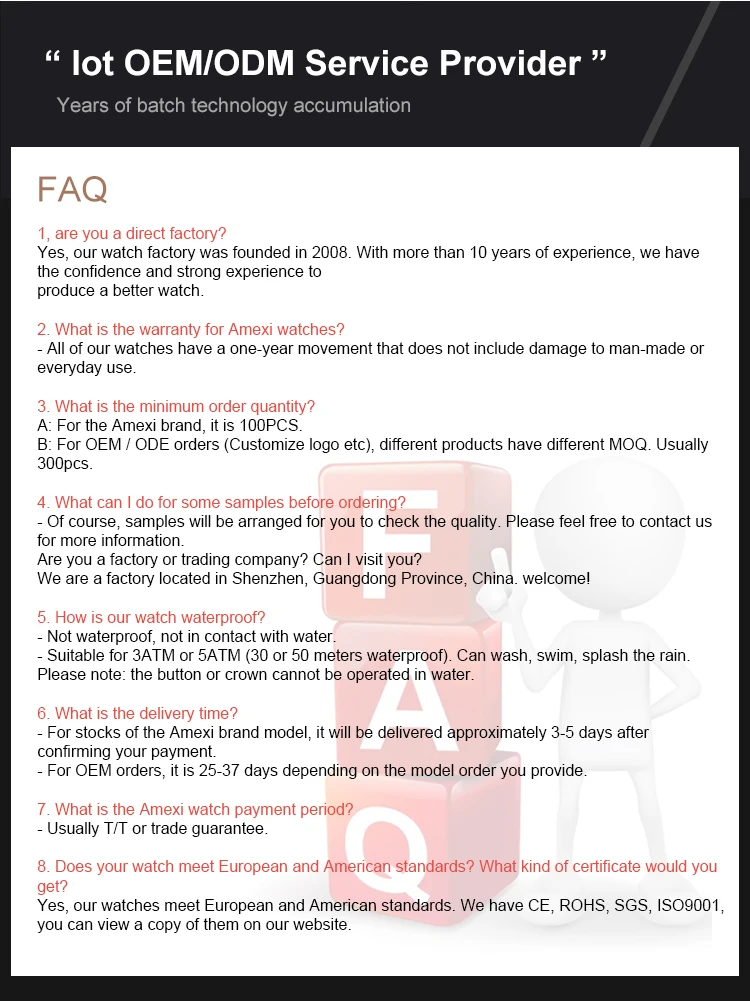 “ Iot OEM/ODM Service Provider ”

Years of batch technology accumulation

FAQ

1, are you a direct factory?
Yes, our watch factory was founded in 2008. With more than 10 years of experience, we have the confidence and strong experience to produce a better watch.

2. What is the warranty for Amexi watches?
- All of our watches have a one-year movement that does not include damage to man-made or everyday use.

3. What is the minimum order quantity?
A: For the Amexi brand, it is 100PCS.
B: For OEM / ODE orders (Customize logo etc), different products have different MOQ. Usually 300pcs.

4. What can I do for some samples before ordering?
- Of course, samples will be arranged for you to check the quality. Please feel free to contact us for more information.
Are you a factory or trading company? Can I visit you?
We are a factory located in Shenzhen, Guangdong Province, China. welcome!

5. How is our watch waterproof?
- Not waterproof, not in contact with water.
- Suitable for 3ATM or 5ATM (30 or 50 meters waterproof). Can wash, swim, splash the rain.
Please note: the button or crown cannot be operated in water.

6. What is the delivery time?
- For stocks of the Amexi brand model, it will be delivered approximately 3-5 days after confirming your payment.
- For OEM orders, it is 25-37 days depending on the model order you provide.

7. What is the Amexi watch payment period?
- Usually T/T or trade guarantee.

8. Does your watch meet European and American standards? What kind of certificate would you get?
Yes, our watches meet European and American standards. We have CE, ROHS, SGS, ISO9001, you can view a copy of them on our website.

F
A
Q